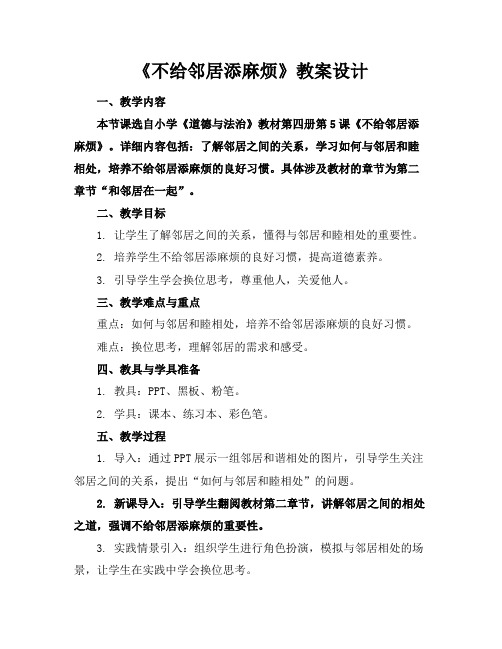 《不给邻居添麻烦》教案设计

一、教学内容

本节课选自小学《道德与法治》教材第四册第5课《不给邻居添麻烦》。详细内容包括：了解邻居之间的关系，学习如何与邻居和睦相处，培养不给邻居添麻烦的良好习惯。具体涉及教材的章节为第二章节“和邻居在一起”。

二、教学目标

1. 让学生了解邻居之间的关系，懂得与邻居和睦相处的重要性。

2. 培养学生不给邻居添麻烦的良好习惯，提高道德素养。

3. 引导学生学会换位思考，尊重他人，关爱他人。

三、教学难点与重点

重点：如何与邻居和睦相处，培养不给邻居添麻烦的良好习惯。

难点：换位思考，理解邻居的需求和感受。

四、教具与学具准备

1. 教具：PPT、黑板、粉笔。

2. 学具：课本、练习本、彩色笔。

五、教学过程

1. 导入：通过PPT展示一组邻居和谐相处的图片，引导学生关注邻居之间的关系，提出“如何与邻居和睦相处”的问题。

2. 新课导入：引导学生翻阅教材第二章节，讲解邻居之间的相处之道，强调不给邻居添麻烦的重要性。

3. 实践情景引入：组织学生进行角色扮演，模拟与邻居相处的场景，让学生在实践中学会换位思考。